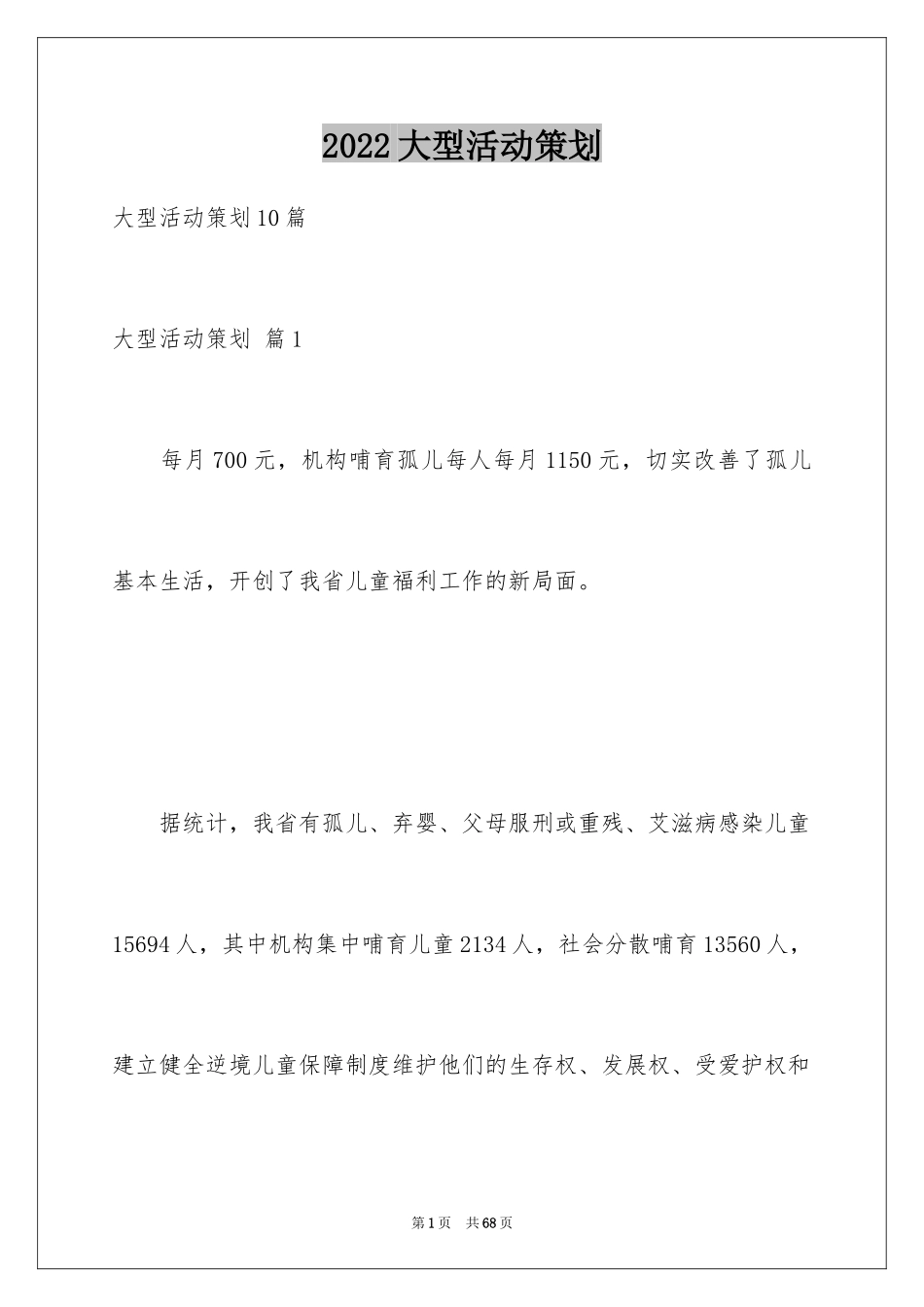 2022大型活动策划

大型活动策划10篇

大型活动策划 篇1

每月700元，机构哺育孤儿每人每月1150元，切实改善了孤儿基本生活，开创了我省儿童福利工作的新局面。

据统计，我省有孤儿、弃婴、父母服刑或重残、艾滋病感染儿童15694人，其中机构集中哺育儿童2134人，社会分散哺育13560人，建立健全逆境儿童保障制度维护他们的生存权、发展权、受爱护权和

第1页 共68页